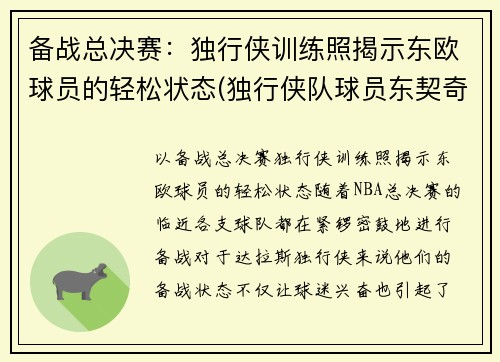 备战总决赛：独行侠训练照揭示东欧球员的轻松状态(独行侠队球员东契奇

以备战总决赛独行侠训练照揭示东欧球员的轻松状态随着NBA总决赛的临近各支球队都在紧锣密鼓地进行备战对于达拉斯独行侠来说他们的备战状态不仅让球迷兴奋也引起了